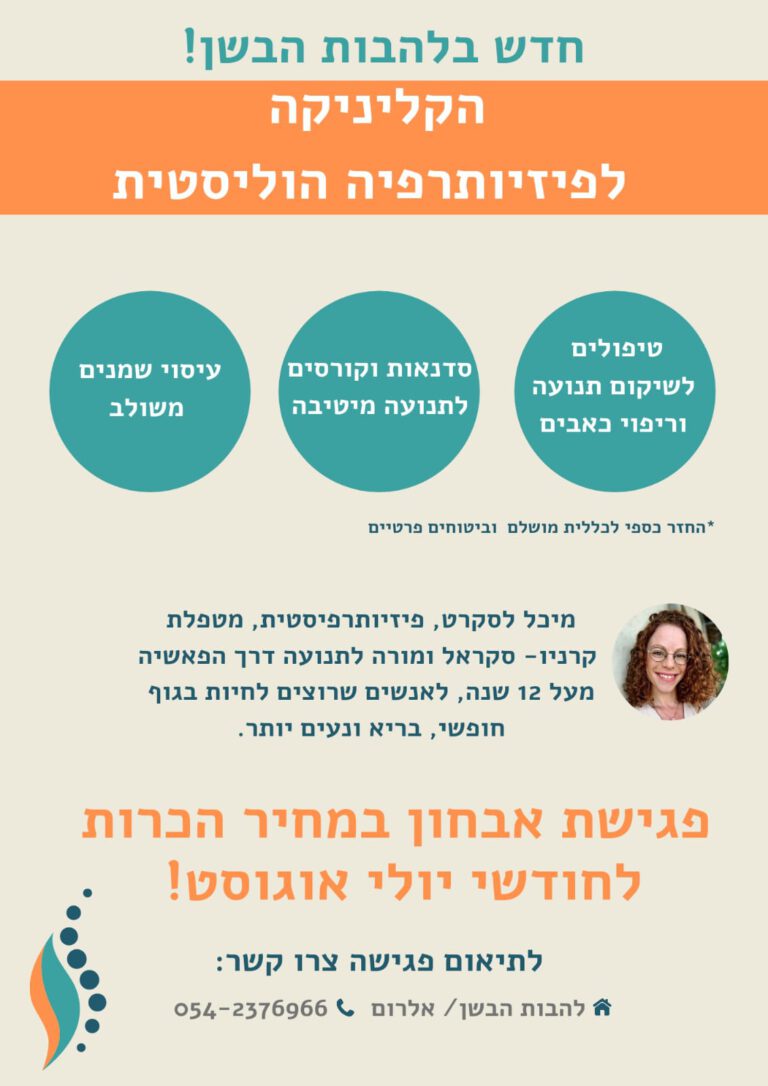 חדש בלהבות הבשן!

הקליניקה
לפיזיותרפיה הוליסטית

טיפולים לשיקום תנועה וריפוי כאבים

סדנאות וקורסים לתנועה מיטיבה

עיסוי שמנים משולב

*החזר כספי לכללית מושלם וביטוחים פרטיים

מיכל לסקרט, פיזיותרפיסטית, מטפלת קרניו- סקראל ומורה לתנועה דרך הפאשיה מעל 12 שנה, לאנשים שרוצים לחיות בגוף חופשי, בריא ונעים יותר.

פגישת אבחון במחיר הכרות
לחודשי יולי אוגוסט!

לתיאום פגישה צרו קשר:

להבות הבשן/ אלרום 054-2376966